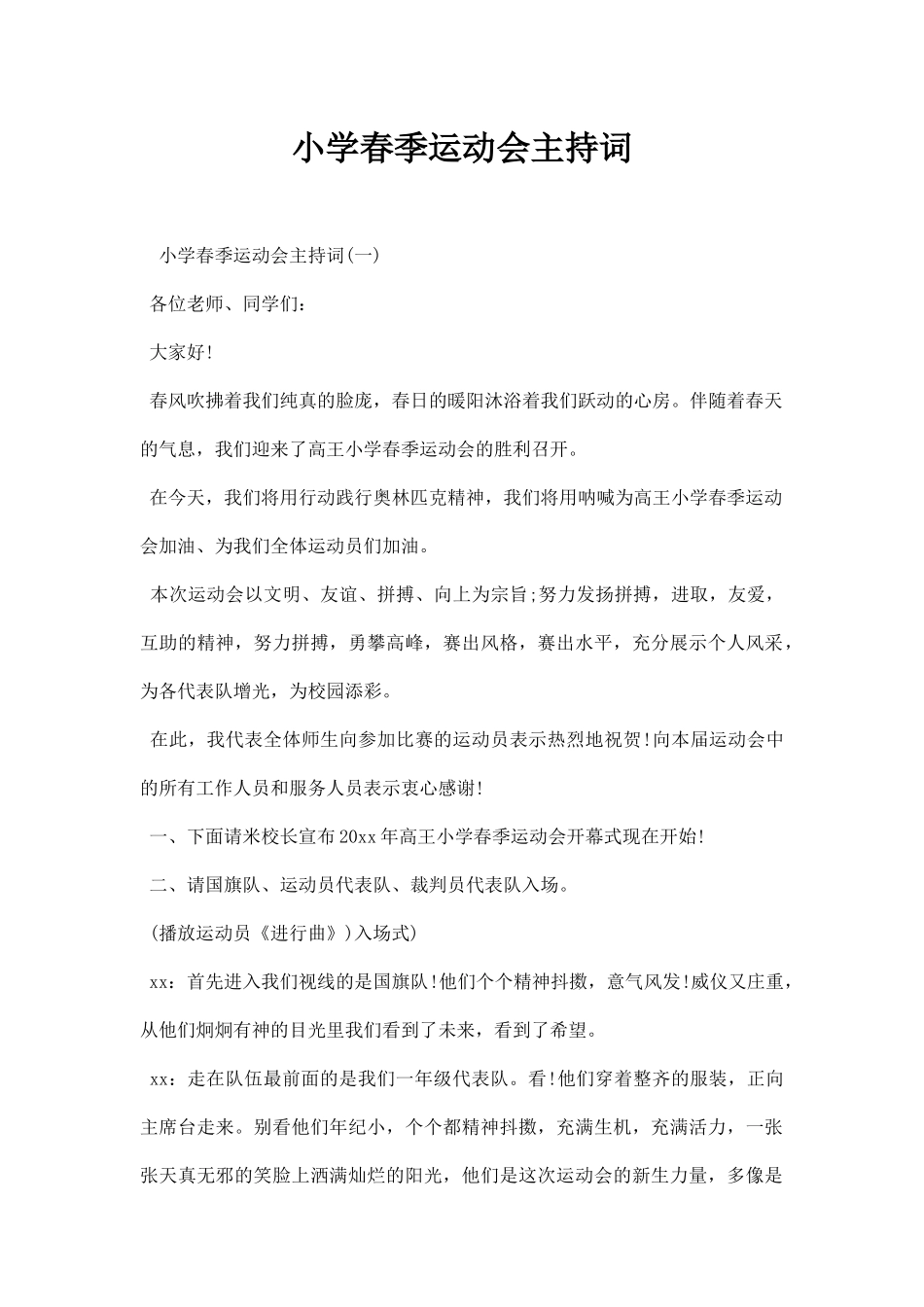 小学春季运动会主持词

小学春季运动会主持词(一)

各位老师、同学们：

大家好!

春风吹拂着我们纯真的脸庞，春日的暖阳沐浴着我们跃动的心房。伴随着春天的气息，我们迎来了高王小学春季运动会的胜利召开。

在今天，我们将用行动践行奥林匹克精神，我们将用呐喊为高王小学春季运动会加油、为我们全体运动员们加油。

本次运动会以文明、友谊、拼搏、向上为宗旨;努力发扬拼搏，进取，友爱，互助的精神，努力拼搏，勇攀高峰，赛出风格，赛出水平，充分展示个人风采，为各代表队增光，为校园添彩。

在此，我代表全体师生向参加比赛的运动员表示热烈地祝贺!向本届运动会中的所有工作人员和服务人员表示衷心感谢!

一、下面请米校长宣布20xx年高王小学春季运动会开幕式现在开始!

二、请国旗队、运动员代表队、裁判员代表队入场。

(播放运动员《进行曲》)入场式)

xx：首先进入我们视线的是国旗队!他们个个精神抖擞，意气风发!威仪又庄重，从他们炯炯有神的目光里我们看到了未来，看到了希望。

xx：走在队伍最前面的是我们一年级代表队。看!他们穿着整齐的服装，正向主席台走来。别看他们年纪小，个个都精神抖擞，充满生机，充满活力，一张张天真无邪的笑脸上洒满灿烂的阳光，他们是这次运动会的新生力量，多像是